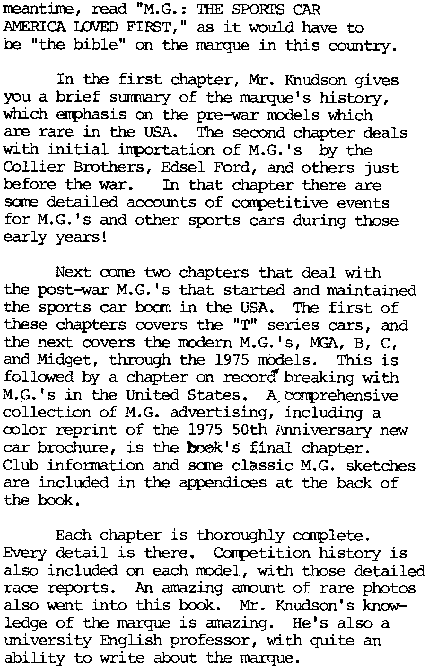 meantime, read "M.G.: THE SPORTS CAR AMERICA LOVED FIRST," as it would have to be "the bible" on the marque in this country.

In the first chapter, Mr. Knudson gives you a brief summary of the marque's history, which emphasis on the pre-war models which are rare in the USA. The second chapter deals with initial importation of M.G.'s by the Collier Brothers, Edsel Ford, and others just before the war. In that chapter there are some detailed accounts of competitive events for M.G.'s and other sports cars during those early years!

Next come two chapters that deal with the post-war M.G.'s that started and maintained the sports car boom in the USA. The first of these chapters covers the "T" series cars, and the next covers the modern M.G.'s, MGA, B, C, and Midget, through the 1975 models. This is followed by a chapter on record breaking with M.G.'s in the United States. A comprehensive collection of M.G. advertising, including a color reprint of the 1975 50th Anniversary new car brochure, is the book's final chapter. Club information and some classic M.G. sketches are included in the appendices at the back of the book.

Each chapter is thoroughly complete. Every detail is there. Competition history is also included on each model, with those detailed race reports. An amazing amount of rare photos also went into this book. Mr. Knudson's knowledge of the marque is amazing. He's also a university English professor, with quite an ability to write about the marque.